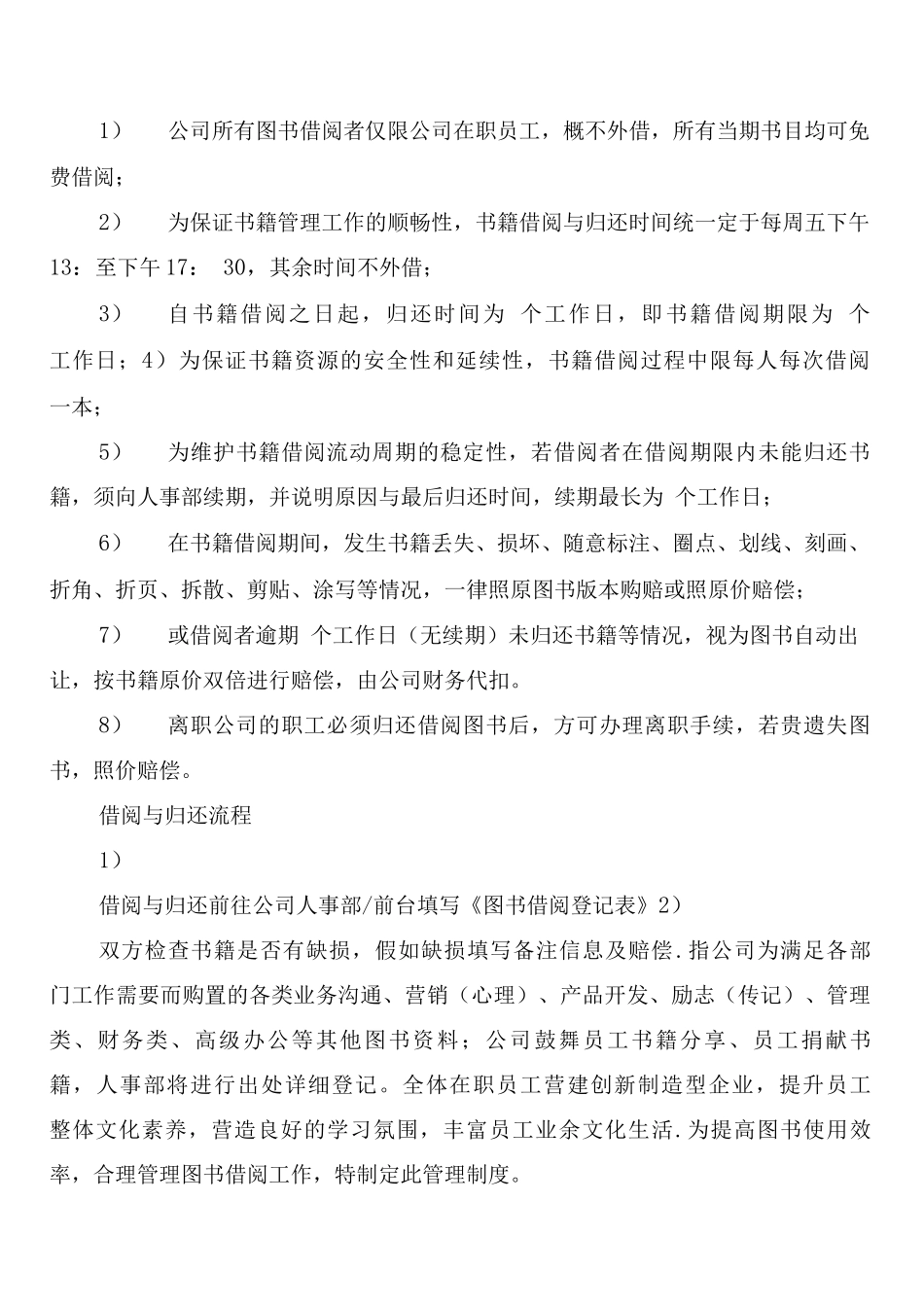 1）　公司所有图书借阅者仅限公司在职员工，概不外借，所有当期书目均可免费借阅；

2）　为保证书籍管理工作的顺畅性，书籍借阅与归还时间统一定于每周五下午13：至下午17：　30，其余时间不外借；

3）　自书籍借阅之日起，归还时间为 个工作日，即书籍借阅期限为 个工作日；4）为保证书籍资源的安全性和延续性，书籍借阅过程中限每人每次借阅一本；

5）　为维护书籍借阅流动周期的稳定性，若借阅者在借阅期限内未能归还书籍，须向人事部续期，并说明原因与最后归还时间，续期最长为 个工作日；

6）　在书籍借阅期间，发生书籍丢失、损坏、随意标注、圈点、划线、刻画、折角、折页、拆散、剪贴、涂写等情况，一律照原图书版本购赔或照原价赔偿；

7）　或借阅者逾期 个工作日（无续期）未归还书籍等情况，视为图书自动出让，按书籍原价双倍进行赔偿，由公司财务代扣。

8）　离职公司的职工必须归还借阅图书后，方可办理离职手续，若贵遗失图书，照价赔偿。

借阅与归还流程

1）

借阅与归还前往公司人事部/前台填写《图书借阅登记表》2）

双方检查书籍是否有缺损，假如缺损填写备注信息及赔偿.指公司为满足各部门工作需要而购置的各类业务沟通、营销（心理）、产品开发、励志（传记）、管理类、财务类、高级办公等其他图书资料；公司鼓舞员工书籍分享、员工捐献书籍，人事部将进行出处详细登记。全体在职员工营建创新制造型企业，提升员工整体文化素养，营造良好的学习氛围，丰富员工业余文化生活.为提高图书使用效率，合理管理图书借阅工作，特制定此管理制度。